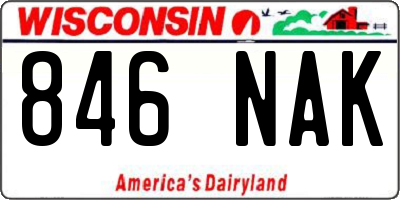 WISCONSIN

846 NAK

America's Dairyland